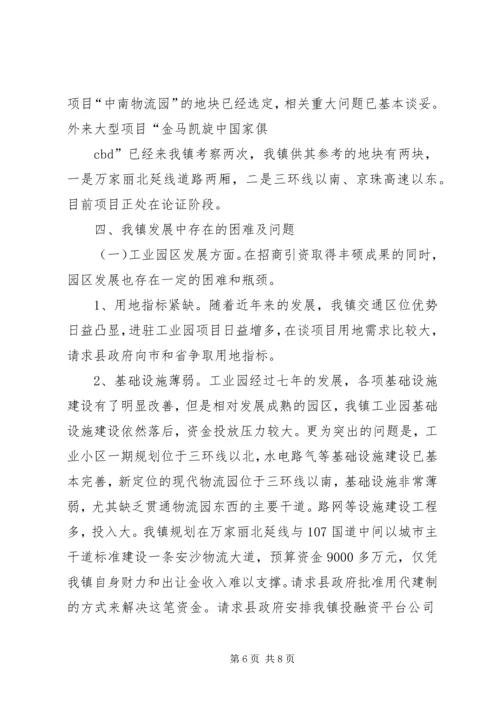 项目“中南物流园”的地块已经选定，相关重大问题已基本谈妥。外来大型项目“金马凯旋中国家俱

cbd”已经来我镇考察两次，我镇供其参考的地块有两块，一是万家丽北延线道路两厢，二是三环线以南、京珠高速以东。目前项目正处在论证阶段。

四、我镇发展中存在的困难及问题

（一）工业园区发展方面。在招商引资取得丰硕成果的同时，园区发展也存在一定的困难和瓶颈。

1、用地指标紧缺。随着近年来的发展，我镇交通区位优势日益凸显，进驻工业园项目日益增多，在谈项目用地需求比较大，请求县政府向市和省争取用地指标。

2、基础设施薄弱。工业园经过七年的发展，各项基础设施建设有了明显改善，但是相对发展成熟的园区，我镇工业园基础设施建设依然落后，资金投放压力较大。更为突出的问题是，工业小区一期规划位于三环线以北，水电路气等基础设施建设已基本完善，新定位的现代物流园位于三环线以南，基础设施非常薄弱，尤其缺乏贯通物流园东西的主要干道。路网等设施建设工程多，投入大。我镇规划在万家丽北延线与107国道中间以城市主干道标准建设一条安沙物流大道，预算资金9000多万元，仅凭我镇自身财力和出让金收入难以支撑。请求县政府批准用代建制的方式来解决这笔资金。请求县政府安排我镇投融资平台公司

第6页 共8页